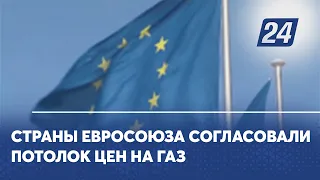 24

СТРАНЫ ЕВРОСОЮЗА СОГЛАСОВАЛИ ПОТОЛОК ЦЕН НА ГАЗ